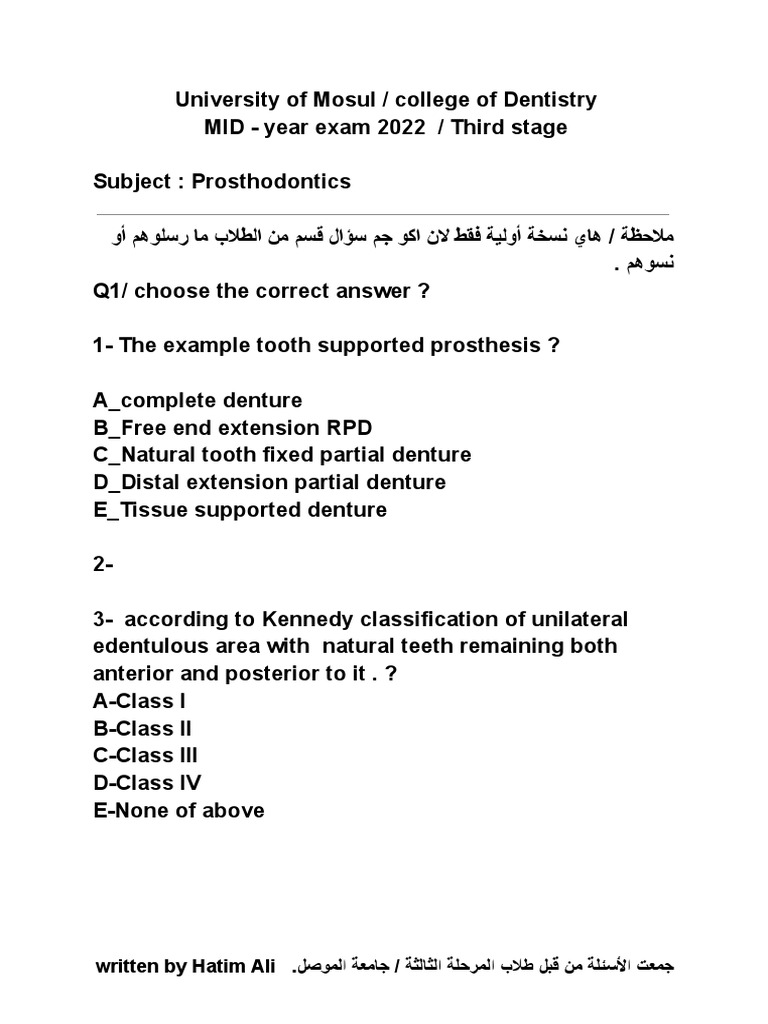 University of Mosul / college of Dentistry
MID - year exam 2022 / Third stage

Subject : Prosthodontics

ملاحظة / هاي نسخة أولية فقط لان اكو جم سؤال قسم من الطلاب ما رسلوهم أو نسوهم .

Q1/ choose the correct answer ?

1- The example tooth supported prosthesis ?

A_complete denture
B_Free end extension RPD
C_Natural tooth fixed partial denture
D_Distal extension partial denture
E_Tissue supported denture

2-

3- according to Kennedy classification of unilateral edentulous area with natural teeth remaining both anterior and posterior to it . ?
A-Class I
B-Class II
C-Class III
D-Class IV
E-None of above

written by Hatim Ali جمعت الأسئلة من قبل طلاب المرحلة الثالثة / جامعة الموصل.